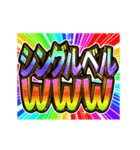 シングルベル
www